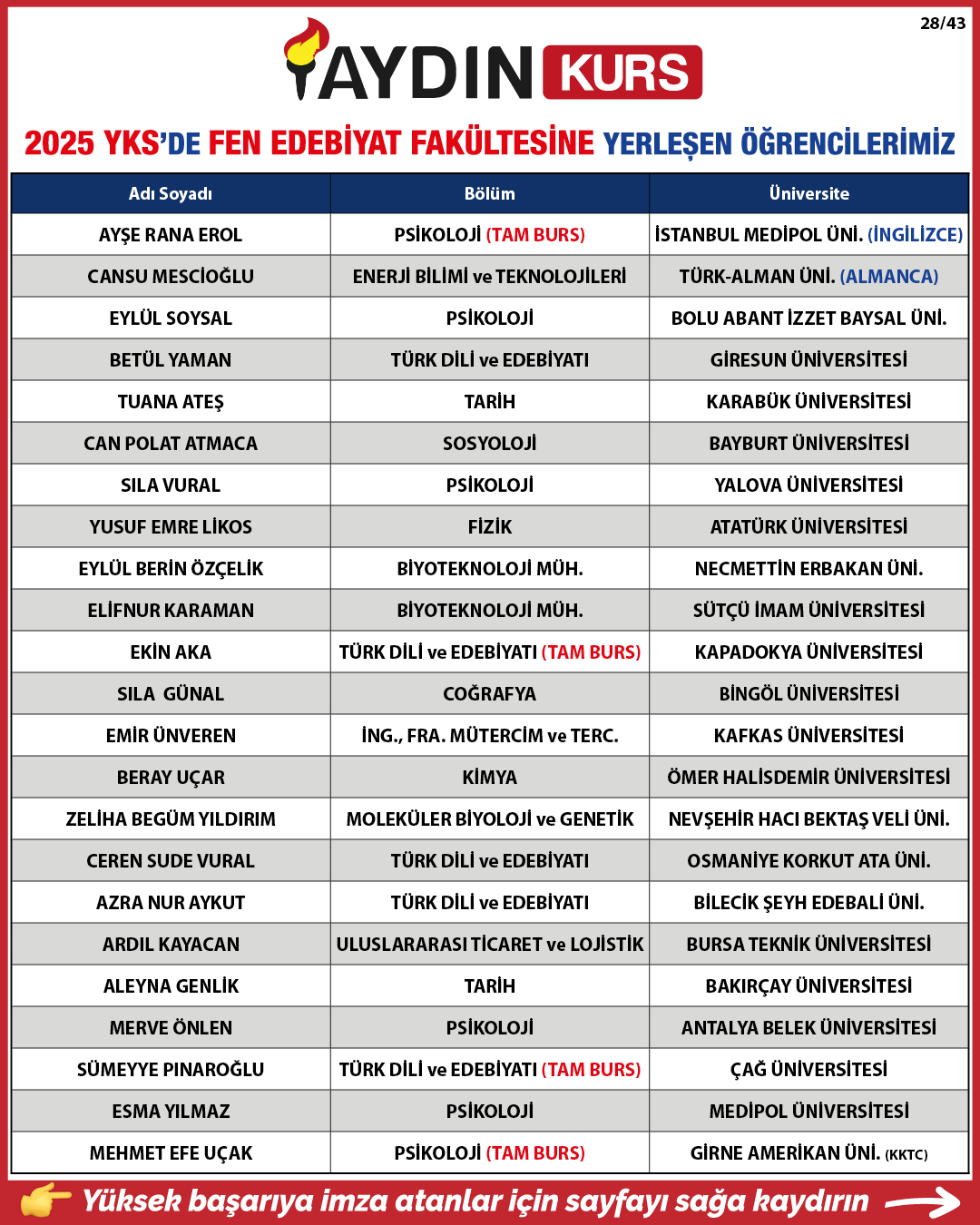 28/43

AYDIN KURS

2025 YKS'DE FEN EDEBİYAT FAKÜLTESİNE YERLEŞEN ÖĞRENCİLERİMİZ

| Adı Soyadı | Bölüm | Üniversite |
|---|---|---|
| AYŞE RANA EROL | PSİKOLOJİ (TAM BURS) | İSTANBUL MEDİPOL ÜNİ. (İNGİLİZCE) |
| CANSU MESCİOĞLU | ENERJİ BİLİMİ ve TEKNOLOJİLERİ | TÜRK-ALMAN ÜNİ. (ALMANCA) |
| EYLÜL SOYSAL | PSİKOLOJİ | BOLU ABANT İZZET BAYSAL ÜNİ. |
| BETÜL YAMAN | TÜRK DİLİ ve EDEBİYATI | GİRESUN ÜNİVERSİTESİ |
| TUANA ATEŞ | TARİH | KARABÜK ÜNİVERSİTESİ |
| CAN POLAT ATMACA | SOSYOLOJİ | BAYBURT ÜNİVERSİTESİ |
| SILA VURAL | PSİKOLOJİ | YALOVA ÜNİVERSİTESİ |
| YUSUF EMRE LİKOS | FİZİK | ATATÜRK ÜNİVERSİTESİ |
| EYLÜL BERİN ÖZÇELİK | BİYOTEKNOLOJİ MÜH. | NECMETTİN ERBAKAN ÜNİ. |
| ELİFNUR KARAMAN | BİYOTEKNOLOJİ MÜH. | SÜTÇÜ İMAM ÜNİVERSİTESİ |
| EKİN AKA | TÜRK DİLİ ve EDEBİYATI (TAM BURS) | KAPADOKYA ÜNİVERSİTESİ |
| SILA GÜNAL | COĞRAFYA | BİNGÖL ÜNİVERSİTESİ |
| EMİR ÜNVEREN | İNG., FRA. MÜTERCİM ve TERC. | KAFKAS ÜNİVERSİTESİ |
| BERAY UÇAR | KİMYA | ÖMER HALİSDEMİR ÜNİVERSİTESİ |
| ZELİHA BEGÜM YILDIRIM | MOLEKÜLER BİYOLOJİ ve GENETİK | NEVŞEHİR HACI BEKTAŞ VELİ ÜNİ. |
| CEREN SUDE VURAL | TÜRK DİLİ ve EDEBİYATI | OSMANİYE KORKUT ATA ÜNİ. |
| AZRA NUR AYKUT | TÜRK DİLİ ve EDEBİYATI | BİLECİK ŞEYH EDEBALİ ÜNİ. |
| ARDIL KAYACAN | ULUSLARARASI TİCARET ve LOJİSTİK | BURSA TEKNİK ÜNİVERSİTESİ |
| ALEYNA GENLİK | TARİH | BAKIRÇAY ÜNİVERSİTESİ |
| MERVE ÖNLEN | PSİKOLOJİ | ANTALYA BELEK ÜNİVERSİTESİ |
| SÜMEYYE PINAROĞLU | TÜRK DİLİ ve EDEBİYATI (TAM BURS) | ÇAĞ ÜNİVERSİTESİ |
| ESMA YILMAZ | PSİKOLOJİ | MEDİPOL ÜNİVERSİTESİ |
| MEHMET EFE UÇAK | PSİKOLOJİ (TAM BURS) | GİRNE AMERİKAN ÜNİ. (KKTC) |

Yüksek başarıya imza atanlar için sayfayı sağa kaydırın